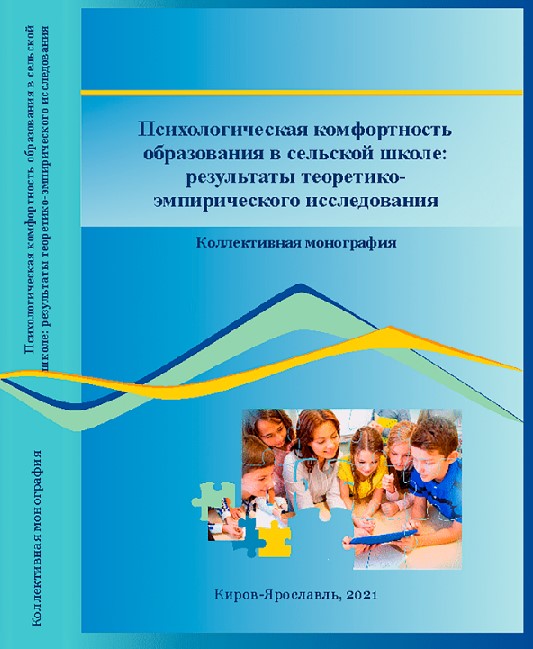 Психологическая комфортность образования в сельской школе: результаты теоретико-эмпирического исследования

Коллективная монография

Психологическая комфортность образования в сельской школе: результаты теоретико-эмпирического исследования

Коллективная монография

Киров-Ярославль, 2021